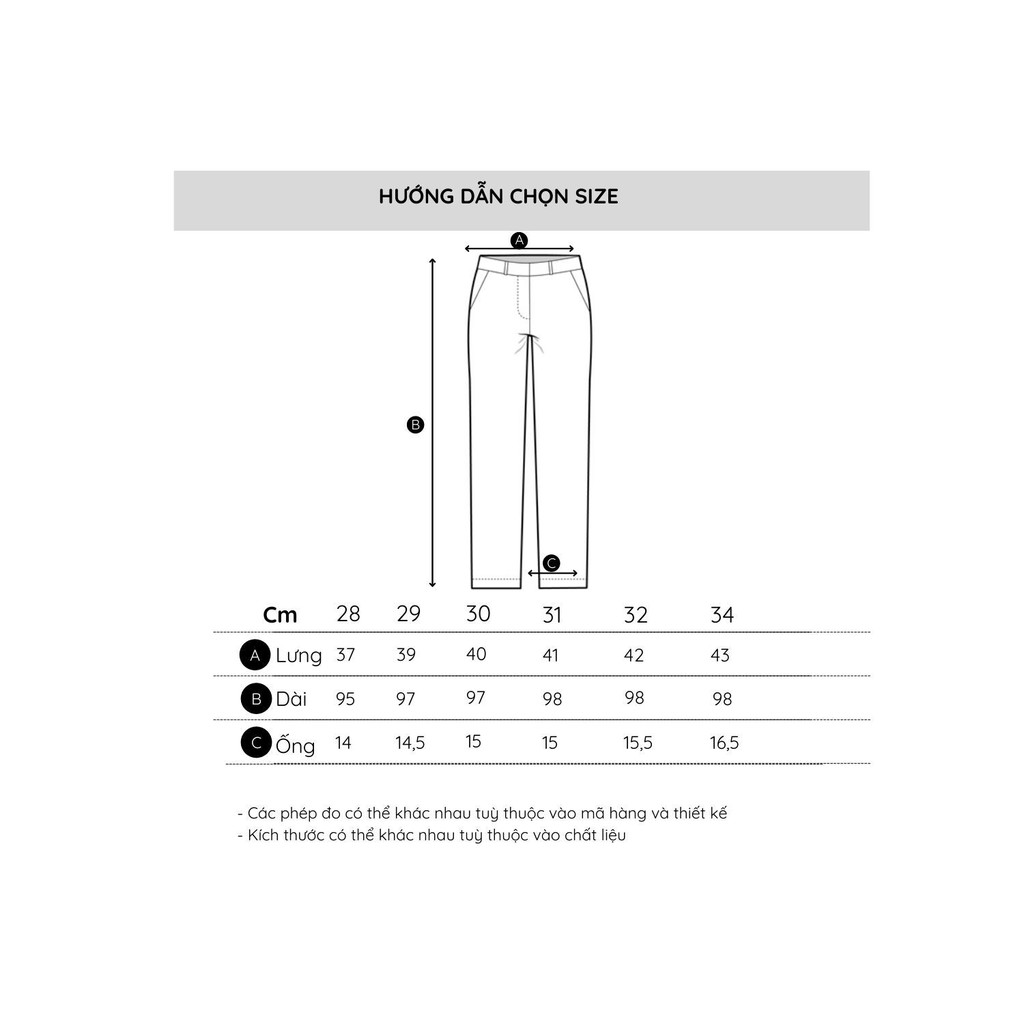 HƯỚNG DẪN CHỌN SIZE

A

B

C

| Cm | 28 | 29 | 30 | 31 | 32 | 34 |
|---|---|---|---|---|---|---|
| A Lưng | 37 | 39 | 40 | 41 | 42 | 43 |
| B Dài | 95 | 97 | 97 | 98 | 98 | 98 |
| C Ống | 14 | 14,5 | 15 | 15 | 15,5 | 16,5 |

- Các phép đo có thể khác nhau tuỳ thuộc vào mã hàng và thiết kế
- Kích thước có thể khác nhau tuỳ thuộc vào chất liệu